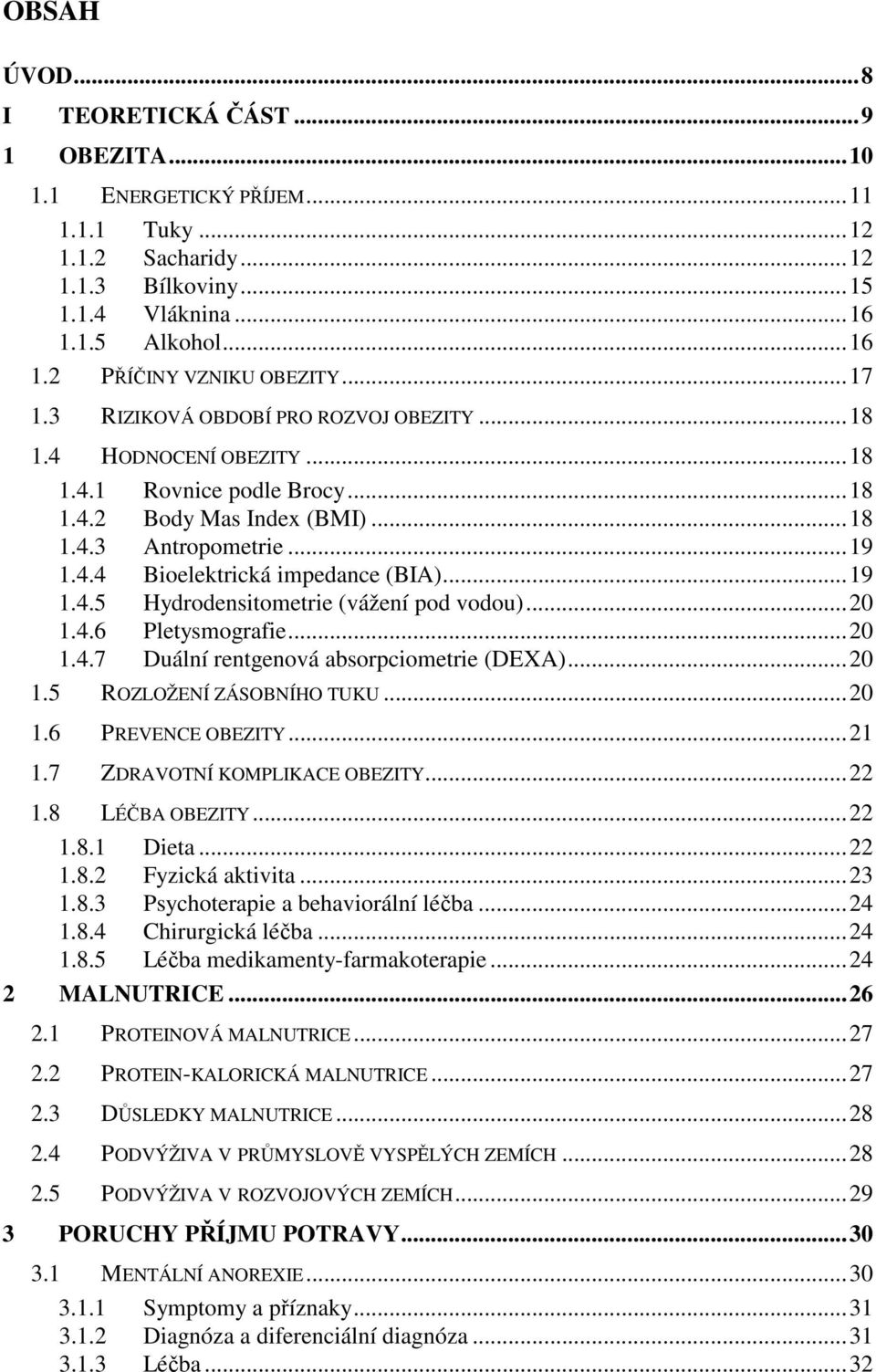 OBSAH

ÚVOD...8
I TEORETICKÁ ČÁST...9
1 OBEZITA...10
1.1 ENERGETICKÝ PŘÍJEM...11
1.1.1 Tuky...12
1.1.2 Sacharidy...12
1.1.3 Bílkoviny...15
1.1.4 Vláknina...16
1.1.5 Alkohol...16
1.2 PŘÍČINY VZNIKU OBEZITY...17
1.3 RIZIKOVÁ OBDOBÍ PRO ROZVOJ OBEZITY...18
1.4 HODNOCENÍ OBEZITY...18
1.4.1 Rovnice podle Brocy...18
1.4.2 Body Mas Index (BMI)...18
1.4.3 Antropometrie...19
1.4.4 Bioelektrická impedance (BIA)...19
1.4.5 Hydrodensitometrie (vážení pod vodou)...20
1.4.6 Pletysmografie...20
1.4.7 Duální rentgenová absorpciometrie (DEXA)...20
1.5 ROZLOŽENÍ ZÁSOBNÍHO TUKU...20
1.6 PREVENCE OBEZITY...21
1.7 ZDRAVOTNÍ KOMPLIKACE OBEZITY...22
1.8 LÉČBA OBEZITY...22
1.8.1 Dieta...22
1.8.2 Fyzická aktivita...23
1.8.3 Psychoterapie a behaviorální léčba...24
1.8.4 Chirurgická léčba...24
1.8.5 Léčba medikamenty-farmakoterapie...24
2 MALNUTRICE...26
2.1 PROTEINOVÁ MALNUTRICE...27
2.2 PROTEIN-KALORICKÁ MALNUTRICE...27
2.3 DŮSLEDKY MALNUTRICE...28
2.4 PODVÝŽIVA V PRŮMYSLOVĚ VYSPĚLÝCH ZEMÍCH...28
2.5 PODVÝŽIVA V ROZVOJOVÝCH ZEMÍCH...29
3 PORUCHY PŘÍJMU POTRAVY...30
3.1 MENTÁLNÍ ANOREXIE...30
3.1.1 Symptomy a příznaky...31
3.1.2 Diagnóza a diferenciální diagnóza...31
3.1.3 Léčba...32